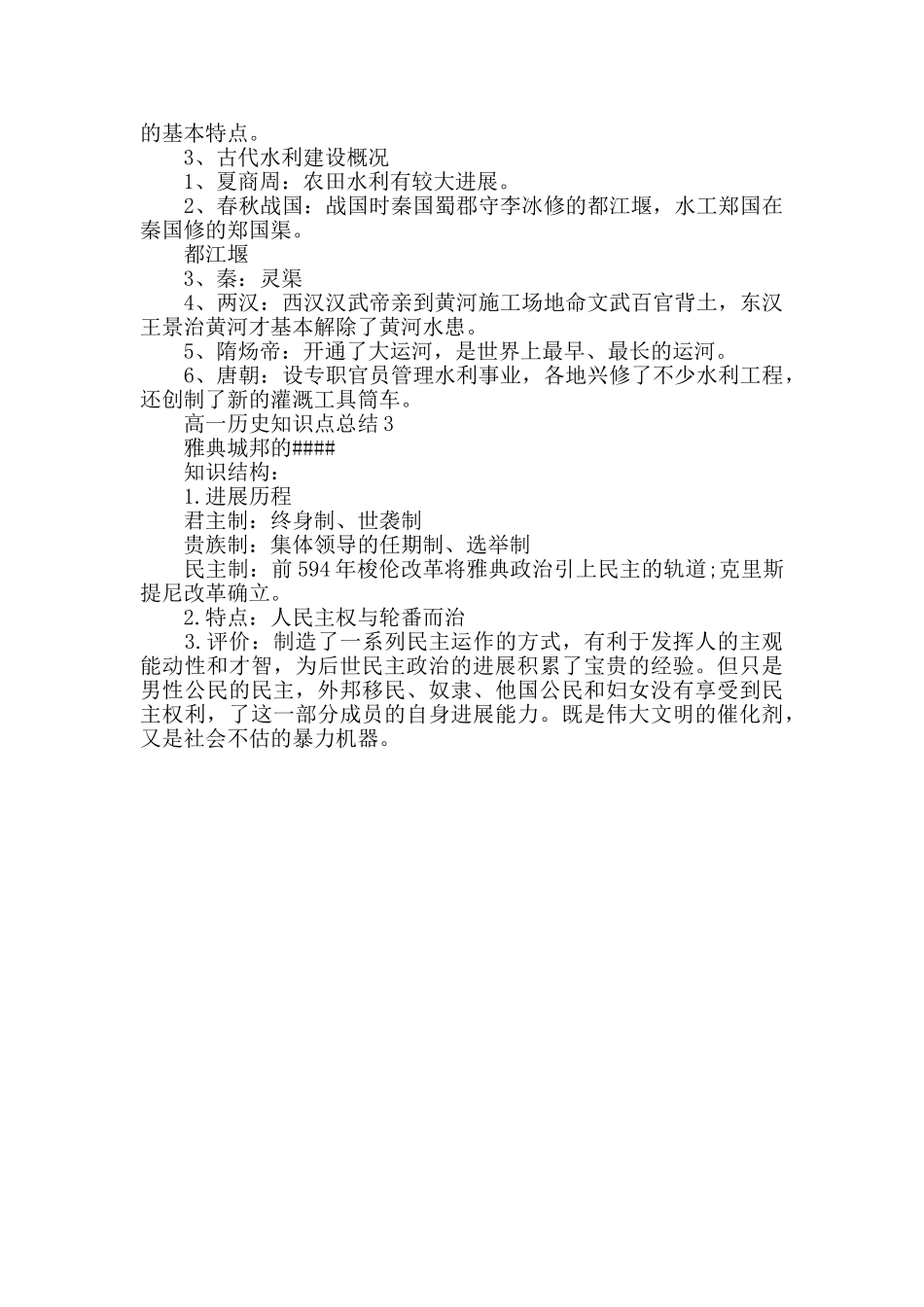 的基本特点。

3、古代水利建设概况

1、夏商周：农田水利有较大进展。

2、春秋战国：战国时秦国蜀郡守李冰修的都江堰，水工郑国在秦国修的郑国渠。

都江堰

3、秦：灵渠

4、两汉：西汉汉武帝亲到黄河施工场地命文武百官背土，东汉王景治黄河才基本解除了黄河水患。

5、隋炀帝：开通了大运河，是世界上最早、最长的运河。

6、唐朝：设专职官员管理水利事业，各地兴修了不少水利工程，还创制了新的灌溉工具筒车。

高一历史知识点总结3

雅典城邦的####

知识结构：

1.进展历程

君主制：终身制、世袭制

贵族制：集体领导的任期制、选举制

民主制：前594年梭伦改革将雅典政治引上民主的轨道;克里斯提尼改革确立。

2.特点：人民主权与轮番而治

3.评价：制造了一系列民主运作的方式，有利于发挥人的主观能动性和才智，为后世民主政治的进展积累了宝贵的经验。但只是男性公民的民主，外邦移民、奴隶、他国公民和妇女没有享受到民主权利，了这一部分成员的自身进展能力。既是伟大文明的催化剂，又是社会不估的暴力机器。